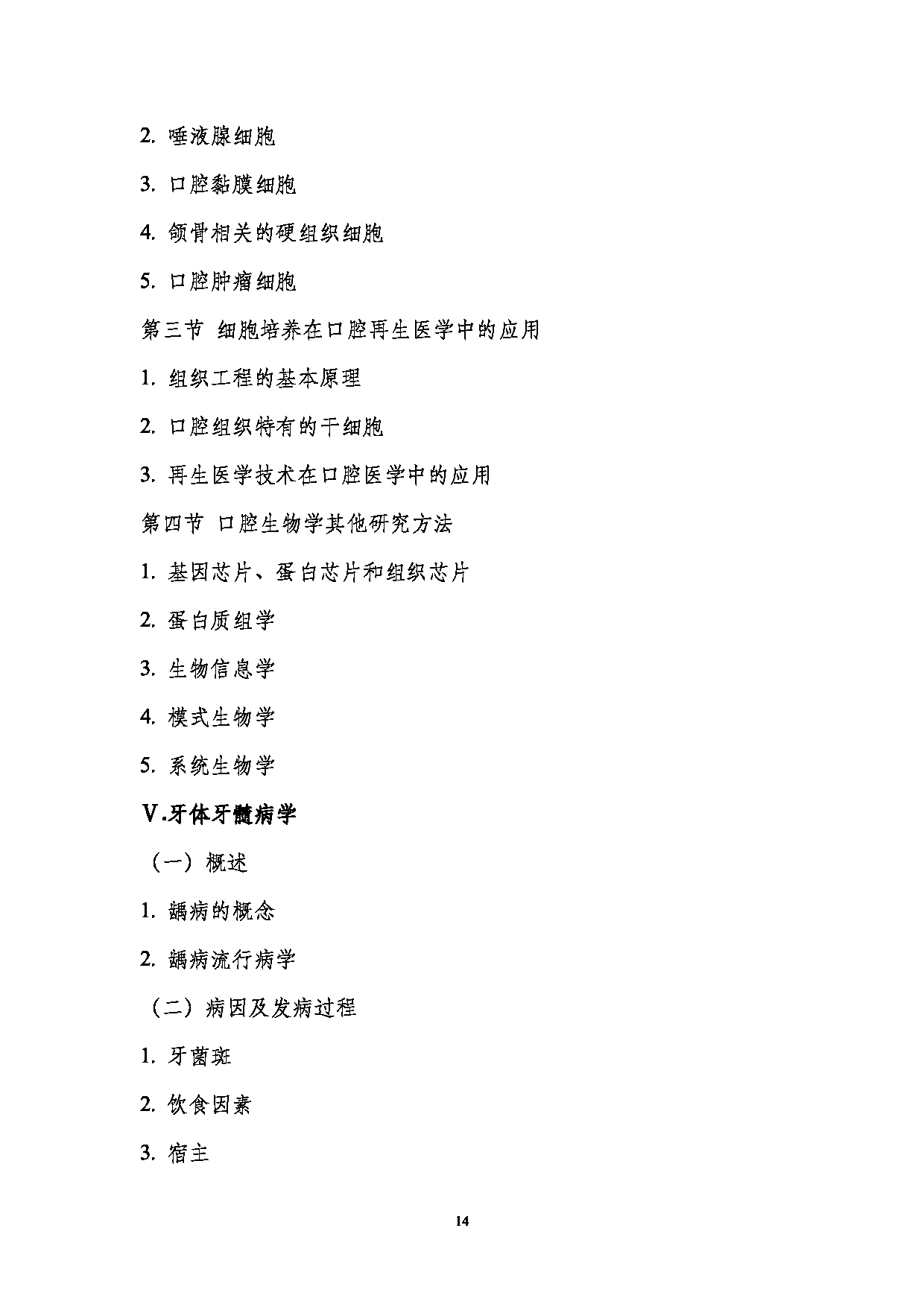 2. 唾液腺细胞

3. 口腔黏膜细胞

4. 颌骨相关的硬组织细胞

5. 口腔肿瘤细胞

第三节 细胞培养在口腔再生医学中的应用

1. 组织工程的基本原理

2. 口腔组织特有的干细胞

3. 再生医学技术在口腔医学中的应用

第四节 口腔生物学其他研究方法

1. 基因芯片、蛋白芯片和组织芯片

2. 蛋白质组学

3. 生物信息学

4. 模式生物学

5. 系统生物学

Ⅴ.牙体牙髓病学

（一）概述

1. 龋病的概念

2. 龋病流行病学

（二）病因及发病过程

1. 牙菌斑

2. 饮食因素

3. 宿主

14